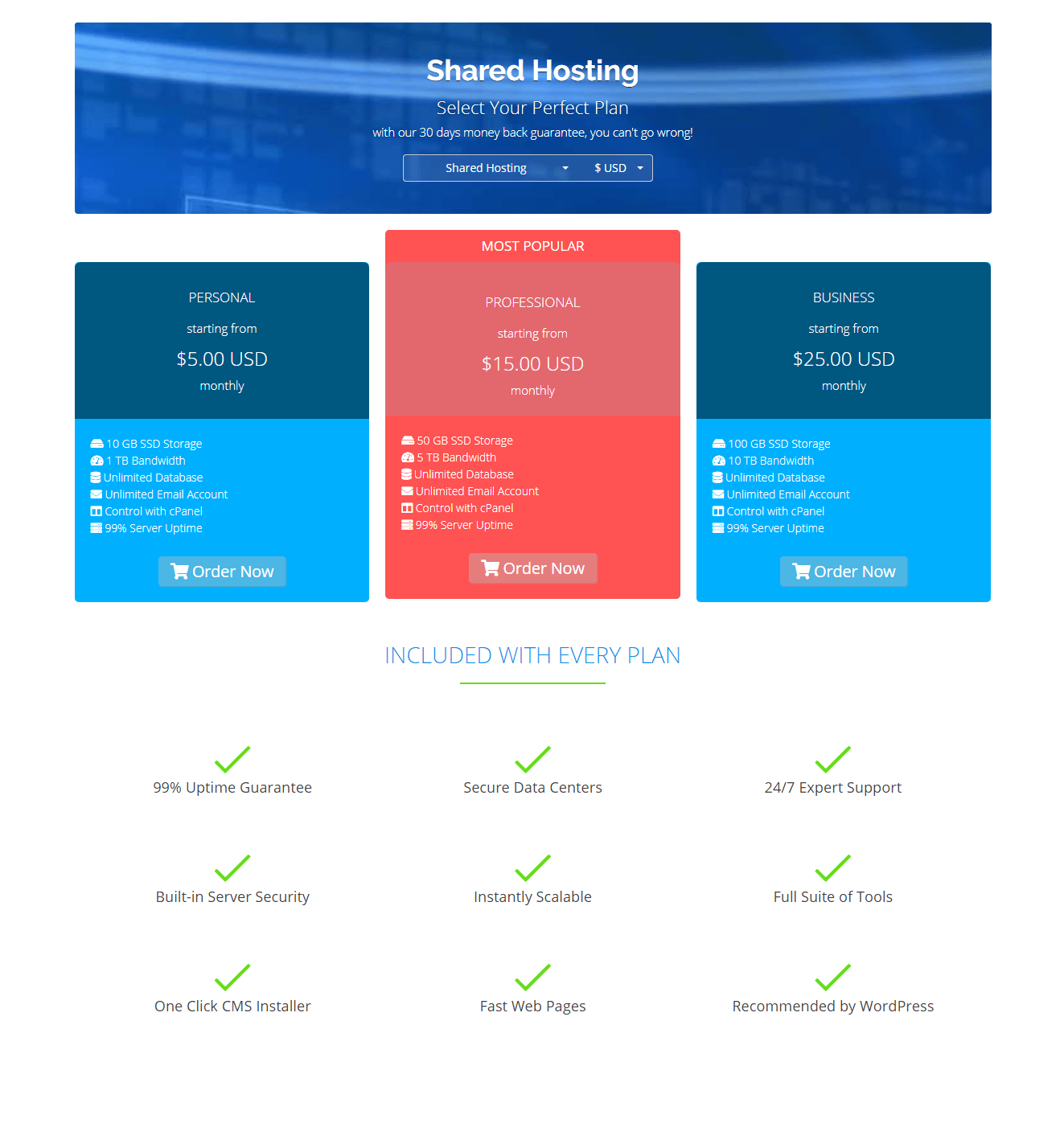 Shared Hosting

Select Your Perfect Plan

with our 30 days money back guarantee, you can't go wrong!

Shared Hosting $ USD

PERSONAL

starting from

$5.00 USD

monthly

10 GB SSD Storage
1 TB Bandwidth
Unlimited Database
Unlimited Email Account
Control with cPanel
99% Server Uptime

Order Now

MOST POPULAR

PROFESSIONAL

starting from

$15.00 USD

monthly

50 GB SSD Storage
5 TB Bandwidth
Unlimited Database
Unlimited Email Account
Control with cPanel
99% Server Uptime

Order Now

BUSINESS

starting from

$25.00 USD

monthly

100 GB SSD Storage
10 TB Bandwidth
Unlimited Database
Unlimited Email Account
Control with cPanel
99% Server Uptime

Order Now

INCLUDED WITH EVERY PLAN

99% Uptime Guarantee

Secure Data Centers

24/7 Expert Support

Built-in Server Security

Instantly Scalable

Full Suite of Tools

One Click CMS Installer

Fast Web Pages

Recommended by WordPress